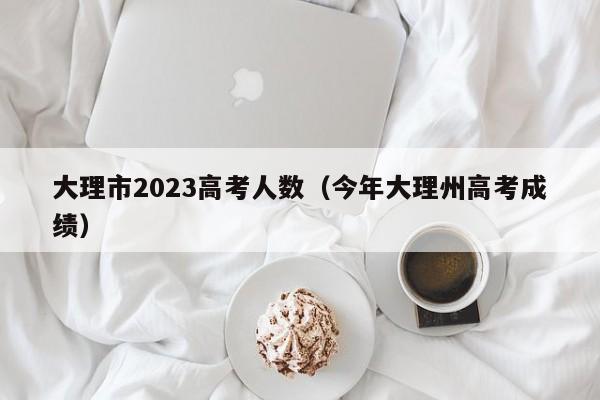 大理市2023高考人数（今年大理州高考成绩）